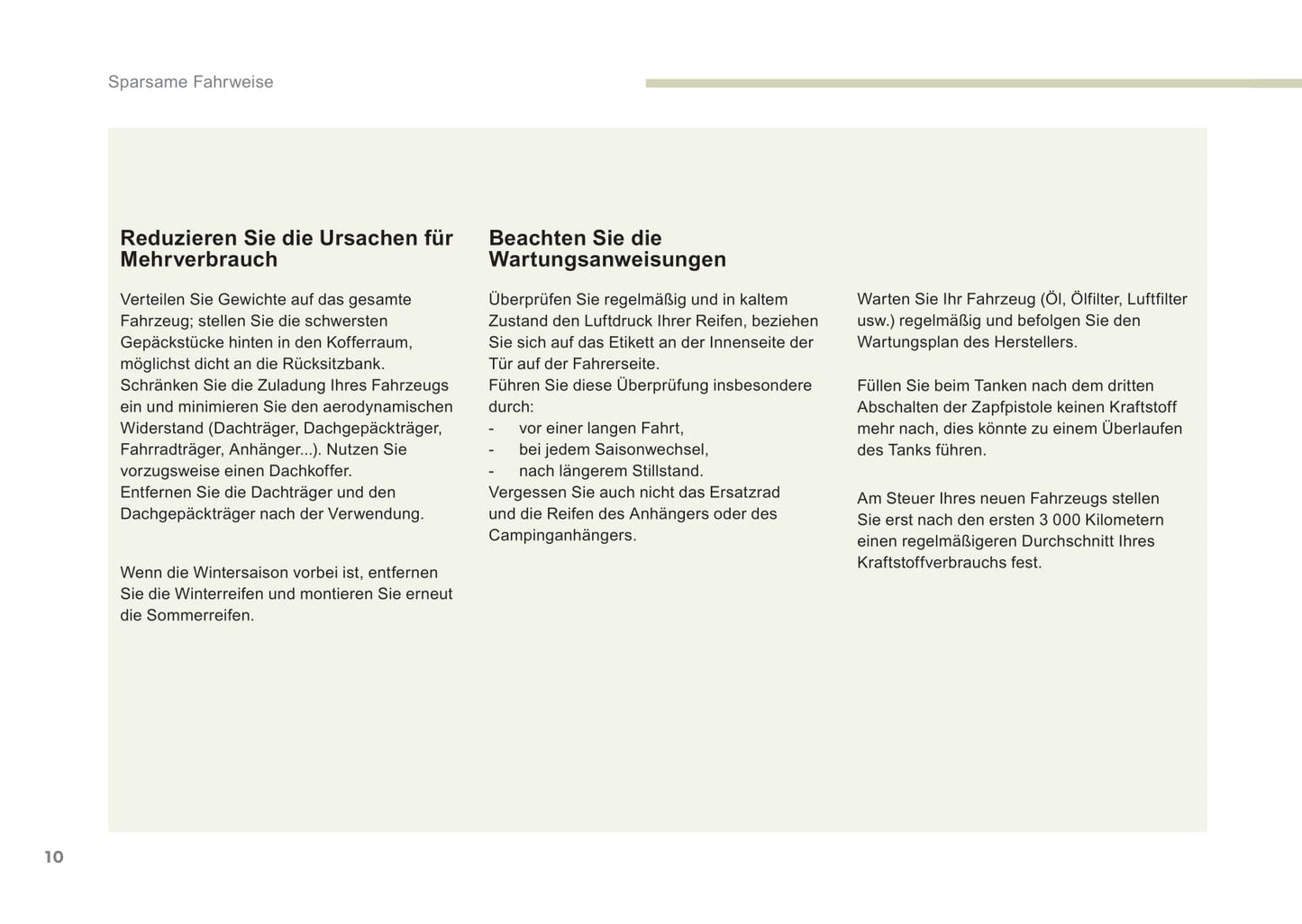 Sparsame Fahrweise

Reduzieren Sie die Ursachen für Mehrverbrauch

Verteilen Sie Gewichte auf das gesamte Fahrzeug; stellen Sie die schwersten Gepäckstücke hinten in den Kofferraum, möglichst dicht an die Rücksitzbank.
Schränken Sie die Zuladung Ihres Fahrzeugs ein und minimieren Sie den aerodynamischen Widerstand (Dachträger, Dachgepäckträger, Fahrradträger, Anhänger...). Nutzen Sie vorzugsweise einen Dachkoffer.
Entfernen Sie die Dachträger und den Dachgepäckträger nach der Verwendung.

Wenn die Wintersaison vorbei ist, entfernen Sie die Winterreifen und montieren Sie erneut die Sommerreifen.

Beachten Sie die Wartungsanweisungen

Überprüfen Sie regelmäßig und in kaltem Zustand den Luftdruck Ihrer Reifen, beziehen Sie sich auf das Etikett an der Innenseite der Tür auf der Fahrerseite.
Führen Sie diese Überprüfung insbesondere durch:
- vor einer langen Fahrt,
- bei jedem Saisonwechsel,
- nach längerem Stillstand.
Vergessen Sie auch nicht das Ersatzrad und die Reifen des Anhängers oder des Campinganhängers.

Warten Sie Ihr Fahrzeug (Öl, Ölfilter, Luftfilter usw.) regelmäßig und befolgen Sie den Wartungsplan des Herstellers.

Füllen Sie beim Tanken nach dem dritten Abschalten der Zapfpistole keinen Kraftstoff mehr nach, dies könnte zu einem Überlaufen des Tanks führen.

Am Steuer Ihres neuen Fahrzeugs stellen Sie erst nach den ersten 3 000 Kilometern einen regelmäßigeren Durchschnitt Ihres Kraftstoffverbrauchs fest.

10